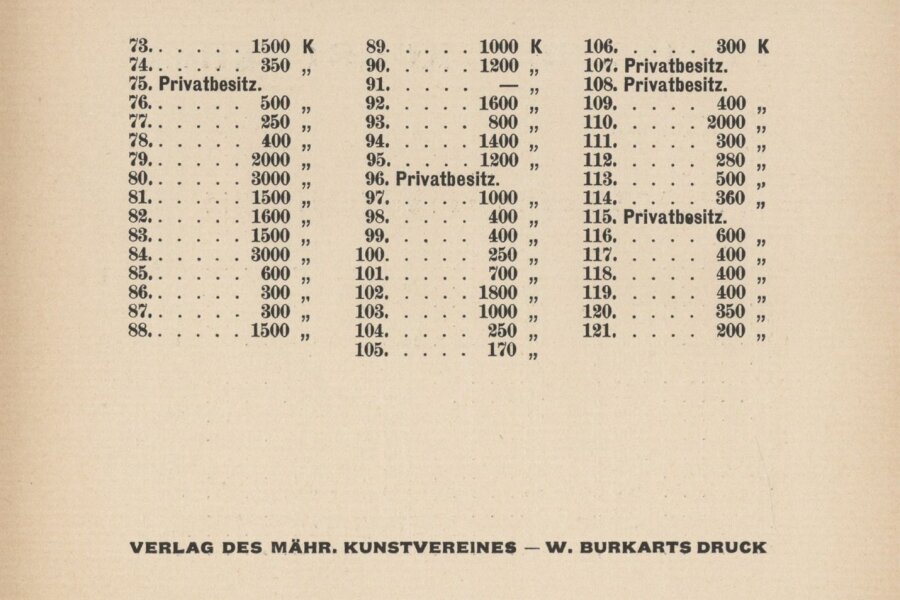 73. . . . . . 1500 K
74. . . . . . 350 „
75. Privatbesitz.
76. . . . . . 500 „
77. . . . . . 250 „
78. . . . . . 400 „
79. . . . . . 2000 „
80. . . . . . 3000 „
81. . . . . . 1500 „
82. . . . . . 1600 „
83. . . . . . 1500 „
84. . . . . . 3000 „
85. . . . . . 600 „
86. . . . . . 300 „
87. . . . . . 300 „
88. . . . . . 1500 „

89. . . . . 1000 K
90. . . . . 1200 „
91. . . . . — „
92. . . . . 1600 „
93. . . . . 800 „
94. . . . . 1400 „
95. . . . . 1200 „
96. Privatbesitz.
97. . . . . 1000 „
98. . . . . 400 „
99. . . . . 400 „
100. . . . . 250 „
101. . . . . 700 „
102. . . . . 1800 „
103. . . . . 1000 „
104. . . . . 250 „
105. . . . . 170 „

106. . . . . 300 K
107. Privatbesitz.
108. Privatbesitz.
109. . . . . 400 „
110. . . . . 2000 „
111. . . . . 300 „
112. . . . . 280 „
113. . . . . 500 „
114. . . . . 360 „
115. Privatbesitz.
116. . . . . 600 „
117. . . . . 400 „
118. . . . . 400 „
119. . . . . 400 „
120. . . . . 350 „
121. . . . . 200 „

VERLAG DES MÄHR. KUNSTVEREINES — W. BURKARTS DRUCK